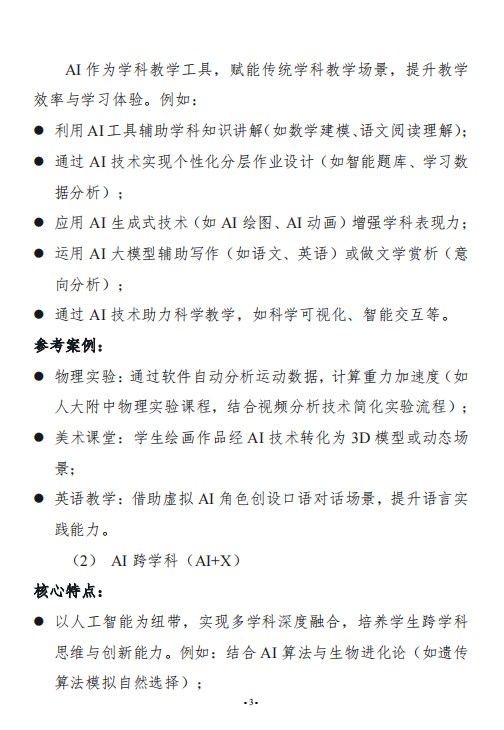 AI 作为学科教学工具，赋能传统学科教学场景，提升教学效率与学习体验。例如：

● 利用 AI 工具辅助学科知识讲解（如数学建模、语文阅读理解）；
● 通过 AI 技术实现个性化分层作业设计（如智能题库、学习数据分析）；
● 应用 AI 生成式技术（如 AI 绘图、AI 动画）增强学科表现力；
● 运用 AI 大模型辅助写作（如语文、英语）或做文学赏析（意向分析）；
● 通过 AI 技术助力科学教学，如科学可视化、智能交互等。

参考案例：

● 物理实验：通过软件自动分析运动数据，计算重力加速度（如人大附中物理实验课程，结合视频分析技术简化实验流程）；
● 美术课堂：学生绘画作品经 AI 技术转化为 3D 模型或动态场景；
● 英语教学：借助虚拟 AI 角色创设口语对话场景，提升语言实践能力。

（2） AI 跨学科（AI+X）

核心特点：

● 以人工智能为纽带，实现多学科深度融合，培养学生跨学科思维与创新能力。例如：结合 AI 算法与生物进化论（如遗传算法模拟自然选择）；

-3-